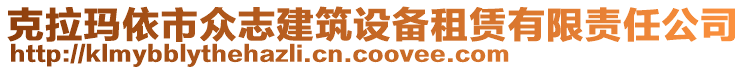 克拉玛依市众志建筑设备租赁有限责任公司
http://klmybblythehazli.cn.coovee.com